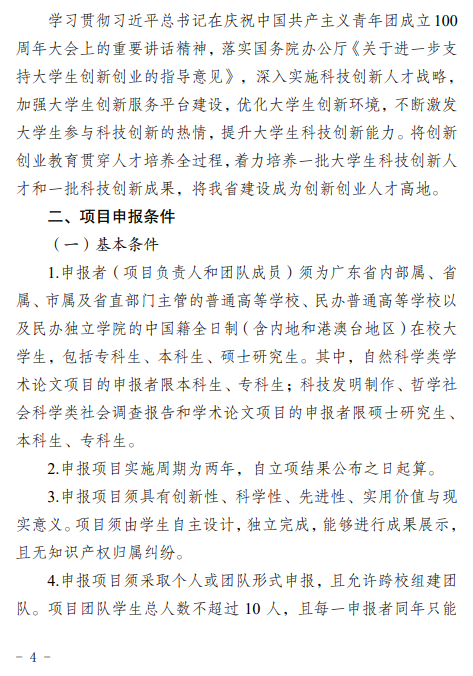 学习贯彻习近平总书记在庆祝中国共产主义青年团成立100周年大会上的重要讲话精神，落实国务院办公厅《关于进一步支持大学生创新创业的指导意见》，深入实施科技创新人才战略，加强大学生创新服务平台建设，优化大学生创新环境，不断激发大学生参与科技创新的热情，提升大学生科技创新能力。将创新创业教育贯穿人才培养全过程，着力培养一批大学生科技创新人才和一批科技创新成果，将我省建设成为创新创业人才高地。

二、项目申报条件

（一）基本条件

1.申报者（项目负责人和团队成员）须为广东省内部属、省属、市属及省直部门主管的普通高等学校、民办普通高等学校以及民办独立学院的中国籍全日制（含内地和港澳台地区）在校大学生，包括专科生、本科生、硕士研究生。其中，自然科学类学术论文项目的申报者限本科生、专科生；科技发明制作、哲学社会科学类社会调查报告和学术论文项目的申报者限硕士研究生、本科生、专科生。

2.申报项目实施周期为两年，自立项结果公布之日起算。

3.申报项目须具有创新性、科学性、先进性、实用价值与现实意义。项目须由学生自主设计，独立完成，能够进行成果展示，且无知识产权归属纠纷。

4.申报项目须采取个人或团队形式申报，且允许跨校组建团队。项目团队学生总人数不超过 10 人，且每一申报者同年只能

－ 4 －